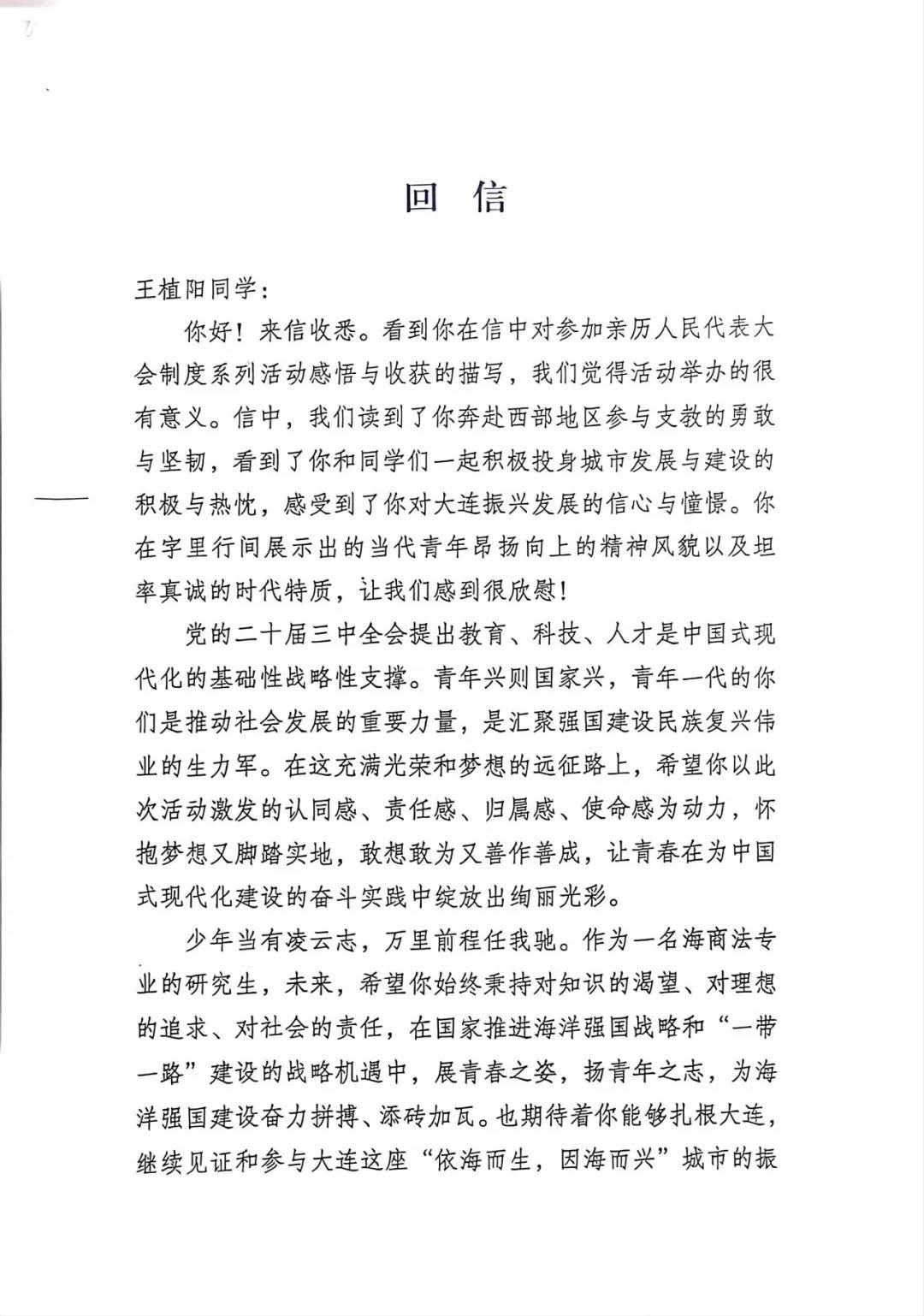 回 信

王植阳同学：

你好！来信收悉。看到你在信中对参加亲历人民代表大会制度系列活动感悟与收获的描写，我们觉得活动举办的很有意义。信中，我们读到了你奔赴西部地区参与支教的勇敢与坚韧，看到了你和同学们一起积极投身城市发展与建设的积极与热忱，感受到了你对大连振兴发展的信心与憧憬。你在字里行间展示出的当代青年昂扬向上的精神风貌以及坦率真诚的时代特质，让我们感到很欣慰！

党的二十届三中全会提出教育、科技、人才是中国式现代化的基础性战略性支撑。青年兴则国家兴，青年一代的你们是推动社会发展的重要力量，是汇聚强国建设民族复兴伟业的生力军。在这充满光荣和梦想的远征路上，希望你以此次活动激发的认同感、责任感、归属感、使命感为动力，怀抱梦想又脚踏实地，敢想敢为又善作善成，让青春在为中国式现代化建设的奋斗实践中绽放出绚丽光彩。

少年当有凌云志，万里前程任我驰。作为一名海商法专业的研究生，未来，希望你始终秉持对知识的渴望、对理想的追求、对社会的责任，在国家推进海洋强国战略和“一带一路”建设的战略机遇中，展青春之姿，扬青年之志，为海洋强国建设奋力拼搏、添砖加瓦。也期待着你能够扎根大连，继续见证和参与大连这座“依海而生，因海而兴”城市的振